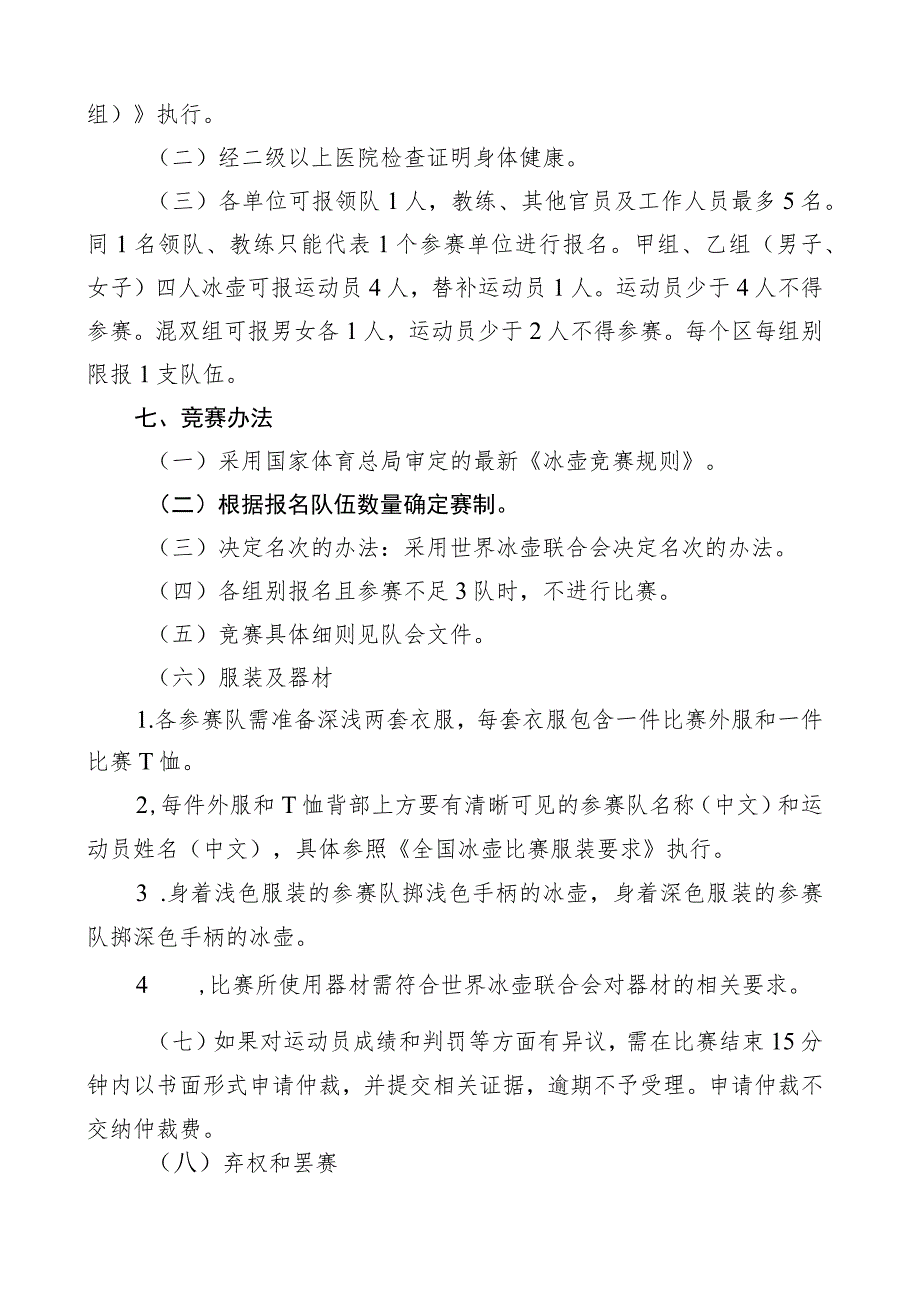 组）》执行。

（二）经二级以上医院检查证明身体健康。

（三）各单位可报领队1人，教练、其他官员及工作人员最多5名。同1名领队、教练只能代表1个参赛单位进行报名。甲组、乙组（男子、女子）四人冰壶可报运动员4人，替补运动员1人。运动员少于4人不得参赛。混双组可报男女各1人，运动员少于2人不得参赛。每个区每组别限报1支队伍。

七、竞赛办法

（一）采用国家体育总局审定的最新《冰壶竞赛规则》。

（二）根据报名队伍数量确定赛制。

（三）决定名次的办法：采用世界冰壶联合会决定名次的办法。

（四）各组别报名且参赛不足3队时，不进行比赛。

（五）竞赛具体细则见队会文件。

（六）服装及器材

1.各参赛队需准备深浅两套衣服，每套衣服包含一件比赛外服和一件比赛T恤。

2,每件外服和T恤背部上方要有清晰可见的参赛队名称（中文）和运动员姓名（中文），具体参照《全国冰壶比赛服装要求》执行。

3 .身着浅色服装的参赛队掷浅色手柄的冰壶，身着深色服装的参赛队掷深色手柄的冰壶。

4 ,比赛所使用器材需符合世界冰壶联合会对器材的相关要求。

（七）如果对运动员成绩和判罚等方面有异议，需在比赛结束15分钟内以书面形式申请仲裁，并提交相关证据，逾期不予受理。申请仲裁不交纳仲裁费。

（八）弃权和罢赛